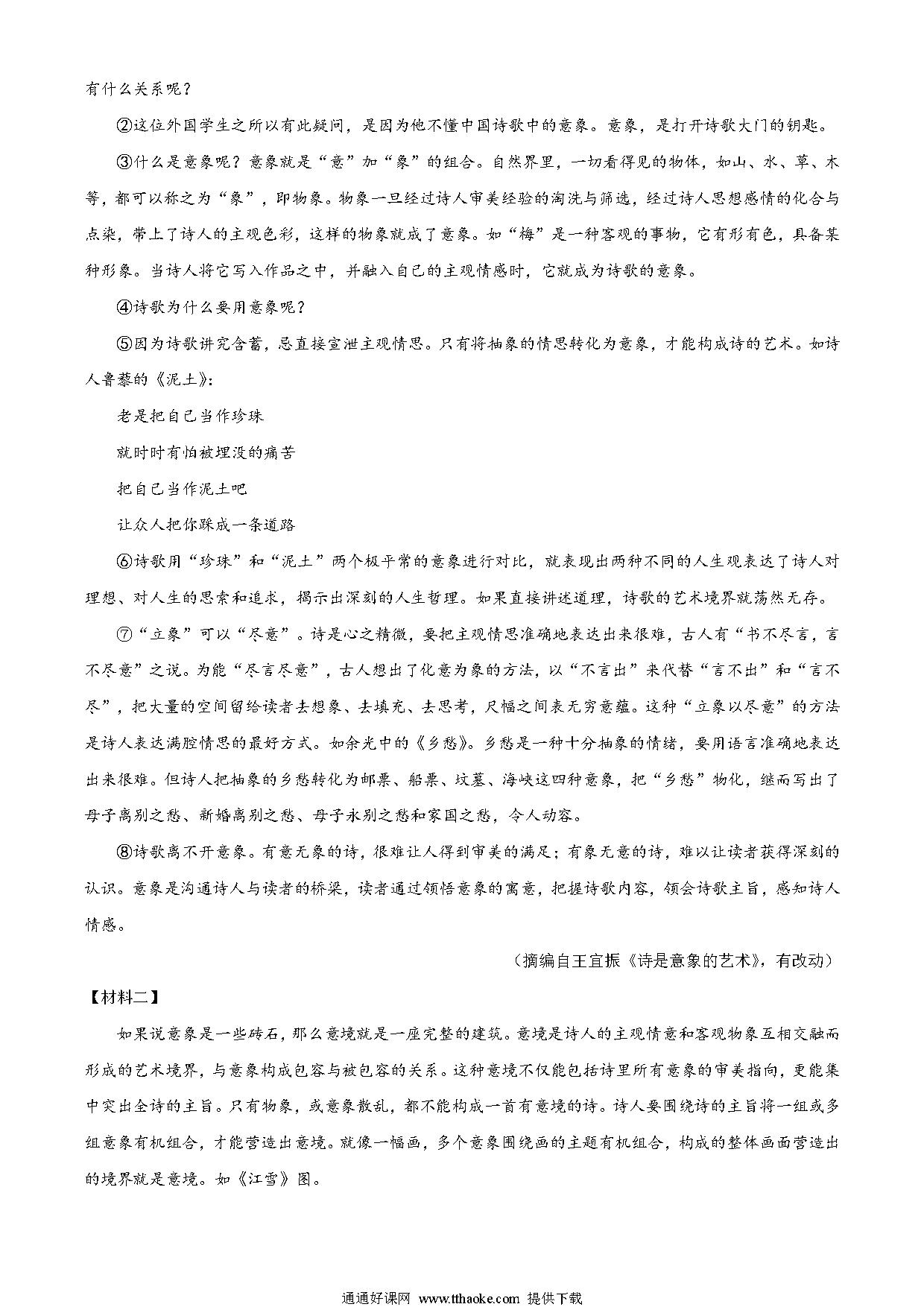 有什么关系呢？

②这位外国学生之所以有此疑问，是因为他不懂中国诗歌中的意象。意象，是打开诗歌大门的钥匙。

③什么是意象呢？意象就是“意”加“象”的组合。自然界里，一切看得见的物体，如山、水、草、木等，都可以称之为“象”，即物象。物象一旦经过诗人审美经验的淘洗与筛选，经过诗人思想感情的化合与点染，带上了诗人的主观色彩，这样的物象就成了意象。如“梅”是一种客观的事物，它有形有色，具备某种形象。当诗人将它写入作品之中，并融入自己的主观情感时，它就成为诗歌的意象。

④诗歌为什么要用意象呢？

⑤因为诗歌讲究含蓄，忌直接宣泄主观情思。只有将抽象的情思转化为意象，才能构成诗的艺术。如诗人鲁藜的《泥土》：

老是把自己当作珍珠

就时时有怕被埋没的痛苦

把自己当作泥土吧

让众人把你踩成一条道路

⑥诗歌用“珍珠”和“泥土”两个极平常的意象进行对比，就表现出两种不同的人生观表达了诗人对理想、对人生的思索和追求，揭示出深刻的人生哲理。如果直接讲述道理，诗歌的艺术境界就荡然无存。

⑦“立象”可以“尽意”。诗是心之精微，要把主观情思准确地表达出来很难，古人有“书不尽言，言不尽意”之说。为能“尽言尽意”，古人想出了化意为象的方法，以“不言出”来代替“言不出”和“言不尽”，把大量的空间留给读者去想象、去填充、去思考，尺幅之间表无穷意蕴。这种“立象以尽意”的方法是诗人表达满腔情思的最好方式。如余光中的《乡愁》。乡愁是一种十分抽象的情绪，要用语言准确地表达出来很难。但诗人把抽象的乡愁转化为邮票、船票、坟墓、海峡这四种意象，把“乡愁”物化，继而写出了母子离别之愁、新婚离别之愁、母子永别之愁和家国之愁，令人动容。

⑧诗歌离不开意象。有意无象的诗，很难让人得到审美的满足；有象无意的诗，难以让读者获得深刻的认识。意象是沟通诗人与读者的桥梁，读者通过领悟意象的寓意，把握诗歌内容，领会诗歌主旨，感知诗人情感。

（摘编自王宜振《诗是意象的艺术》，有改动）

【材料二】

如果说意象是一些砖石，那么意境就是一座完整的建筑。意境是诗人的主观情意和客观物象互相交融而形成的艺术境界，与意象构成包容与被包容的关系。这种意境不仅能包括诗里所有意象的审美指向，更能集中突出全诗的主旨。只有物象，或意象散乱，都不能构成一首有意境的诗。诗人要围绕诗的主旨将一组或多组意象有机组合，才能营造出意境。就像一幅画，多个意象围绕画的主题有机组合，构成的整体画面营造出的境界就是意境。如《江雪》图。

通通好课网 www.tthaoke.com 提供下载